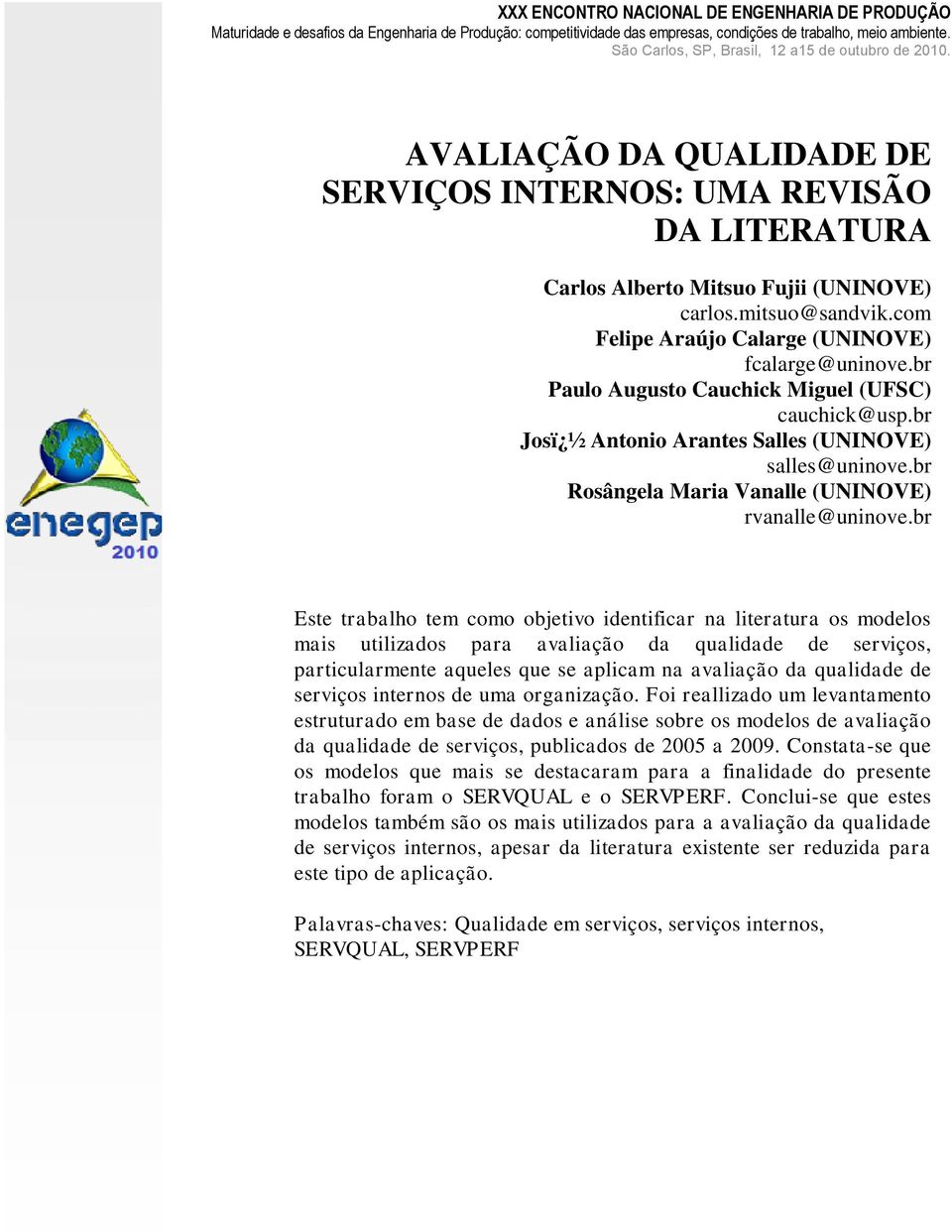 XXX ENCONTRO NACIONAL DE ENGENHARIA DE PRODUÇÃO
Maturidade e desafios da Engenharia de Produção: competitividade das empresas, condições de trabalho, meio ambiente.
São Carlos, SP, Brasil, 12 a15 de outubro de 2010.

AVALIAÇÃO DA QUALIDADE DE SERVIÇOS INTERNOS: UMA REVISÃO DA LITERATURA

Carlos Alberto Mitsuo Fujii (UNINOVE)
carlos.mitsuo@sandvik.com
Felipe Araújo Calarge (UNINOVE)
fcalarge@uninove.br
Paulo Augusto Cauchick Miguel (UFSC)
cauchick@usp.br
Josï¿½ Antonio Arantes Salles (UNINOVE)
salles@uninove.br
Rosângela Maria Vanalle (UNINOVE)
rvanalle@uninove.br

enegep
2010

Este trabalho tem como objetivo identificar na literatura os modelos mais utilizados para avaliação da qualidade de serviços, particularmente aqueles que se aplicam na avaliação da qualidade de serviços internos de uma organização. Foi reallizado um levantamento estruturado em base de dados e análise sobre os modelos de avaliação da qualidade de serviços, publicados de 2005 a 2009. Constata-se que os modelos que mais se destacaram para a finalidade do presente trabalho foram o SERVQUAL e o SERVPERF. Conclui-se que estes modelos também são os mais utilizados para a avaliação da qualidade de serviços internos, apesar da literatura existente ser reduzida para este tipo de aplicação.

Palavras-chaves: Qualidade em serviços, serviços internos, SERVQUAL, SERVPERF